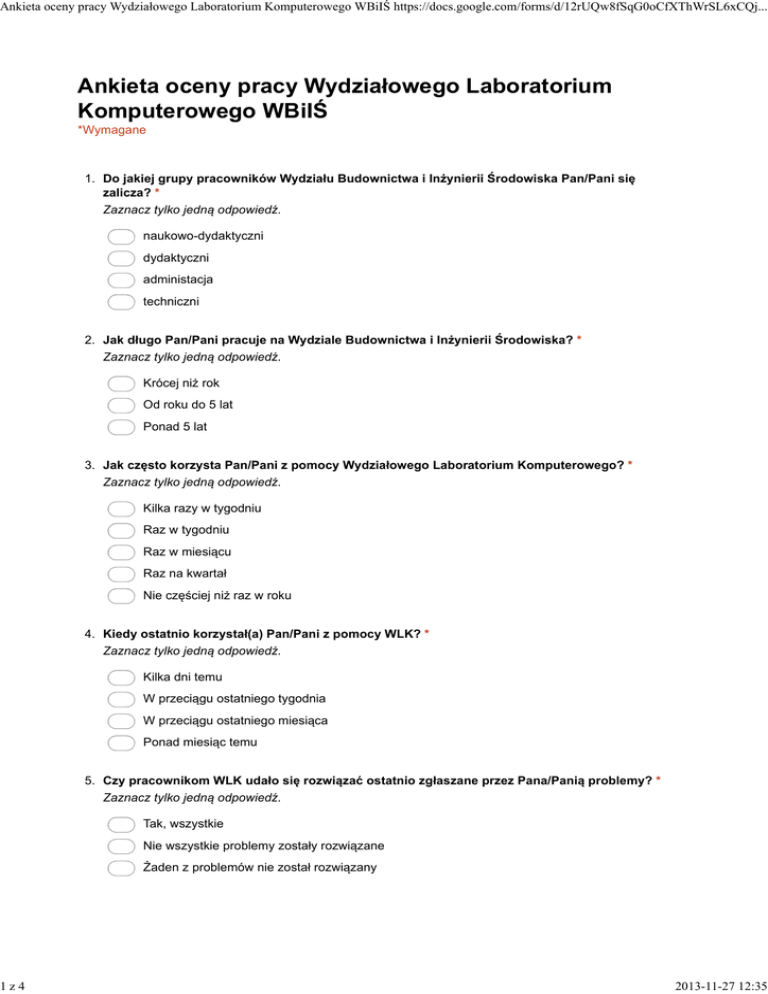 Ankieta oceny pracy Wydziałowego Laboratorium Komputerowego WBiIŚ https://docs.google.com/forms/d/12rUQw8fSqG0oCfXThWrSL6xCQj...

Ankieta oceny pracy Wydziałowego Laboratorium Komputerowego WBiIŚ
*Wymagane

1. Do jakiej grupy pracowników Wydziału Budownictwa i Inżynierii Środowiska Pan/Pani się zalicza? *
Zaznacz tylko jedną odpowiedź.

naukowo-dydaktyczni
dydaktyczni
administacja
techniczni

2. Jak długo Pan/Pani pracuje na Wydziale Budownictwa i Inżynierii Środowiska? *
Zaznacz tylko jedną odpowiedź.

Krócej niż rok
Od roku do 5 lat
Ponad 5 lat

3. Jak często korzysta Pan/Pani z pomocy Wydziałowego Laboratorium Komputerowego? *
Zaznacz tylko jedną odpowiedź.

Kilka razy w tygodniu
Raz w tygodniu
Raz w miesiącu
Raz na kwartał
Nie częściej niż raz w roku

4. Kiedy ostatnio korzystał(a) Pan/Pani z pomocy WLK? *
Zaznacz tylko jedną odpowiedź.

Kilka dni temu
W przeciągu ostatniego tygodnia
W przeciągu ostatniego miesiąca
Ponad miesiąc temu

5. Czy pracownikom WLK udało się rozwiązać ostatnio zgłaszane przez Pana/Panią problemy? *
Zaznacz tylko jedną odpowiedź.

Tak, wszystkie
Nie wszystkie problemy zostały rozwiązane
Żaden z problemów nie został rozwiązany

1 z 4
2013-11-27 12:35